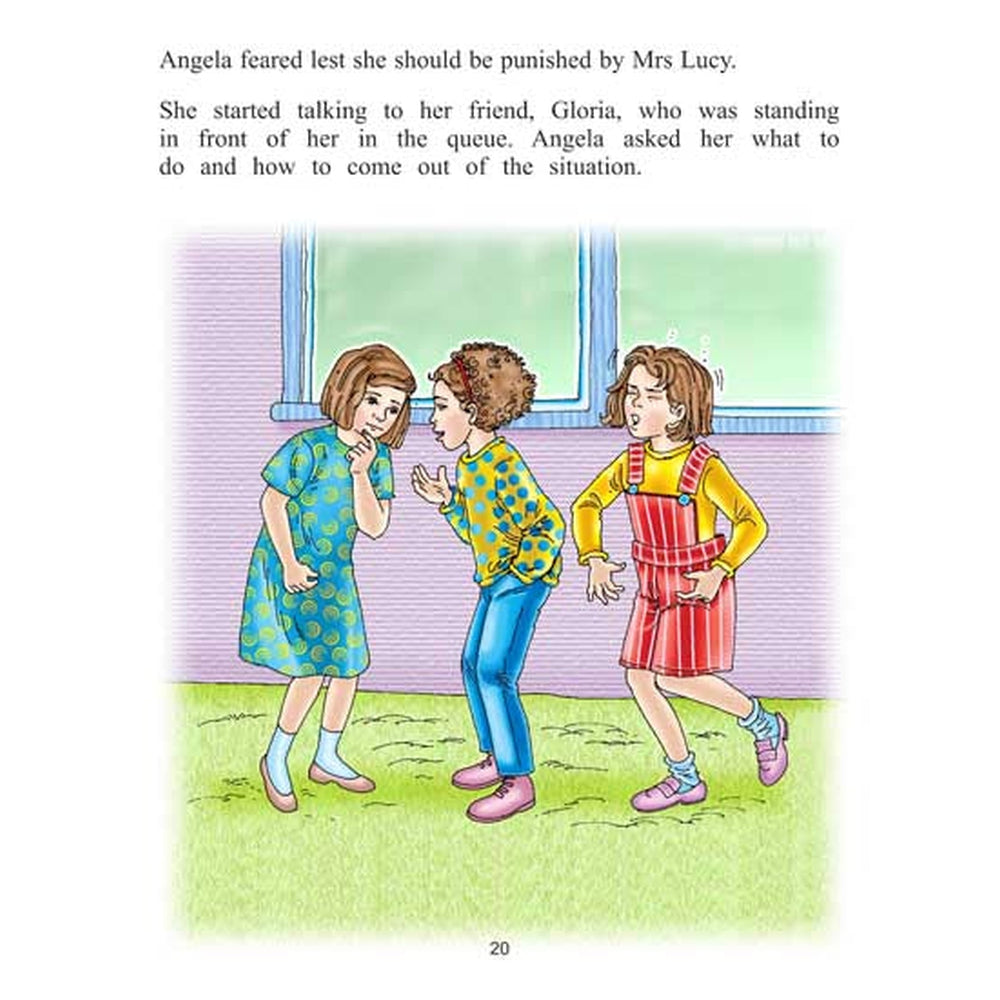 Angela feared lest she should be punished by Mrs Lucy.

She started talking to her friend, Gloria, who was standing in front of her in the queue. Angela asked her what to do and how to come out of the situation.

20